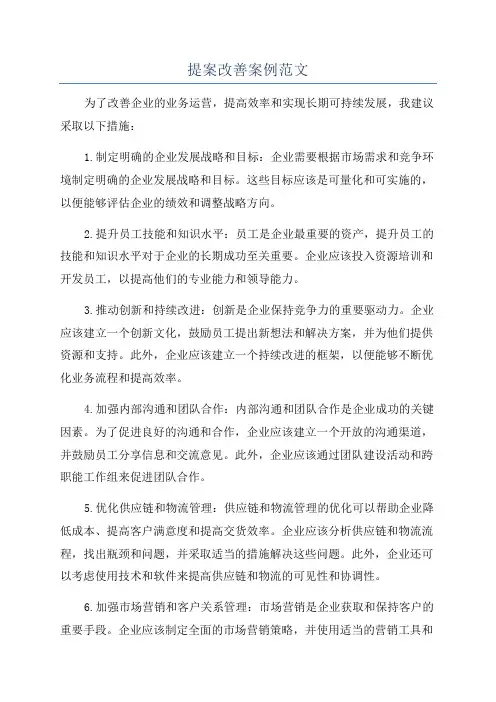 提案改善案例范文

为了改善企业的业务运营，提高效率和实现长期可持续发展，我建议采取以下措施：

1.制定明确的企业发展战略和目标：企业需要根据市场需求和竞争环境制定明确的企业发展战略和目标。这些目标应该是可量化和可实施的，以便能够评估企业的绩效和调整战略方向。

2.提升员工技能和知识水平：员工是企业最重要的资产，提升员工的技能和知识水平对于企业的长期成功至关重要。企业应该投入资源培训和开发员工，以提高他们的专业能力和领导能力。

3.推动创新和持续改进：创新是企业保持竞争力的重要驱动力。企业应该建立一个创新文化，鼓励员工提出新想法和解决方案，并为他们提供资源和支持。此外，企业应该建立一个持续改进的框架，以便能够不断优化业务流程和提高效率。

4.加强内部沟通和团队合作：内部沟通和团队合作是企业成功的关键因素。为了促进良好的沟通和合作，企业应该建立一个开放的沟通渠道，并鼓励员工分享信息和交流意见。此外，企业应该通过团队建设活动和跨职能工作组来促进团队合作。

5.优化供应链和物流管理：供应链和物流管理的优化可以帮助企业降低成本、提高客户满意度和提高交货效率。企业应该分析供应链和物流流程，找出瓶颈和问题，并采取适当的措施解决这些问题。此外，企业还可以考虑使用技术和软件来提高供应链和物流的可见性和协调性。

6.加强市场营销和客户关系管理：市场营销是企业获取和保持客户的重要手段。企业应该制定全面的市场营销策略，并使用适当的营销工具和